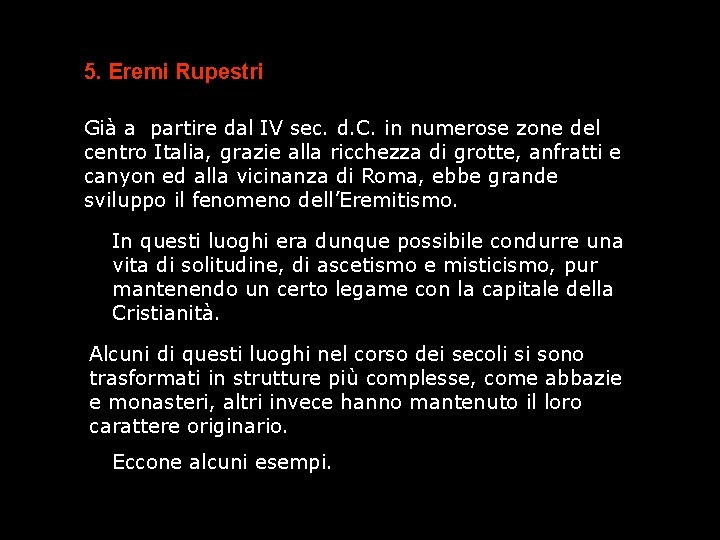 5. Eremi Rupestri

Già a partire dal IV sec. d.C. in numerose zone del centro Italia, grazie alla ricchezza di grotte, anfratti e canyon ed alla vicinanza di Roma, ebbe grande sviluppo il fenomeno dell'Eremitismo.

In questi luoghi era dunque possibile condurre una vita di solitudine, di ascetismo e misticismo, pur mantenendo un certo legame con la capitale della Cristianità.

Alcuni di questi luoghi nel corso dei secoli si sono trasformati in strutture più complesse, come abbazie e monasteri, altri invece hanno mantenuto il loro carattere originario.

Eccone alcuni esempi.